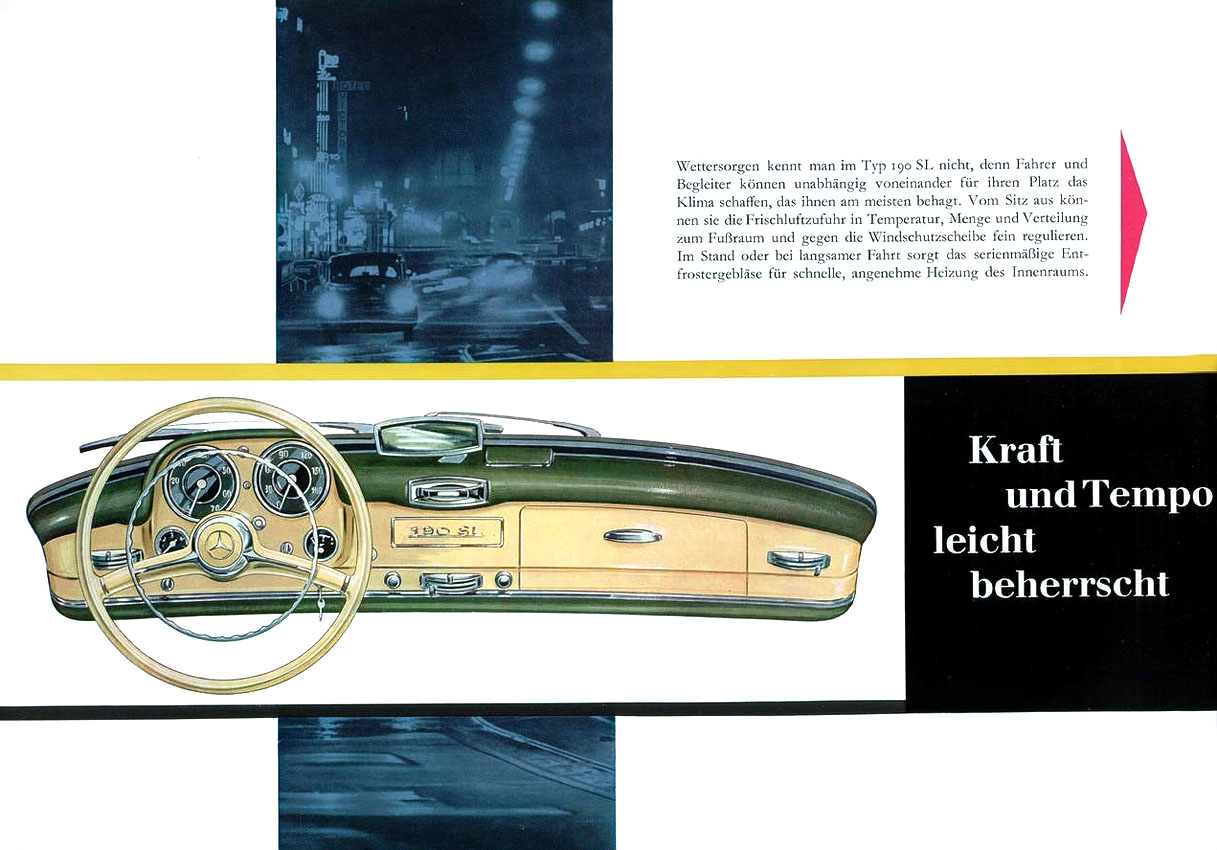 Wettersorgen kennt man im Typ 190 SL nicht, denn Fahrer und Begleiter können unabhängig voneinander für ihren Platz das Klima schaffen, das ihnen am meisten behagt. Vom Sitz aus können sie die Frischluftzufuhr in Temperatur, Menge und Verteilung zum Fußraum und gegen die Windschutzscheibe fein regulieren. Im Stand oder bei langsamer Fahrt sorgt das serienmäßige Entfrostergebläse für schnelle, angenehme Heizung des Innenraums.

190 SL

Kraft
und Tempo
leicht
beherrscht